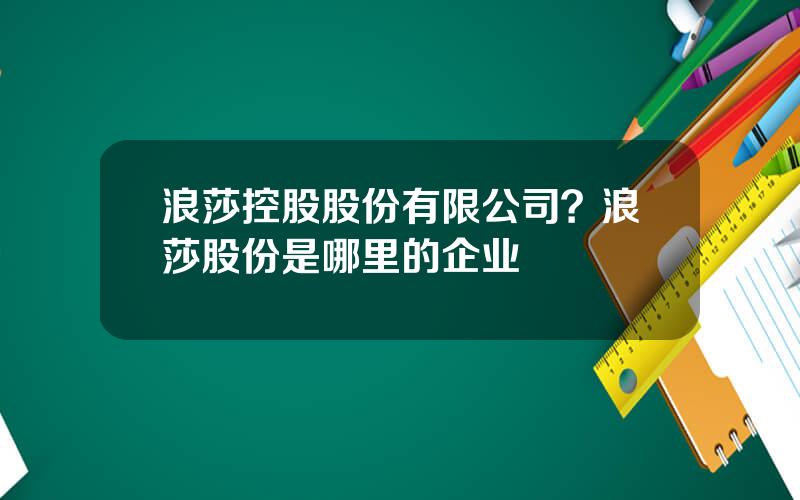 浪莎控股股份有限公司？浪莎股份是哪里的企业